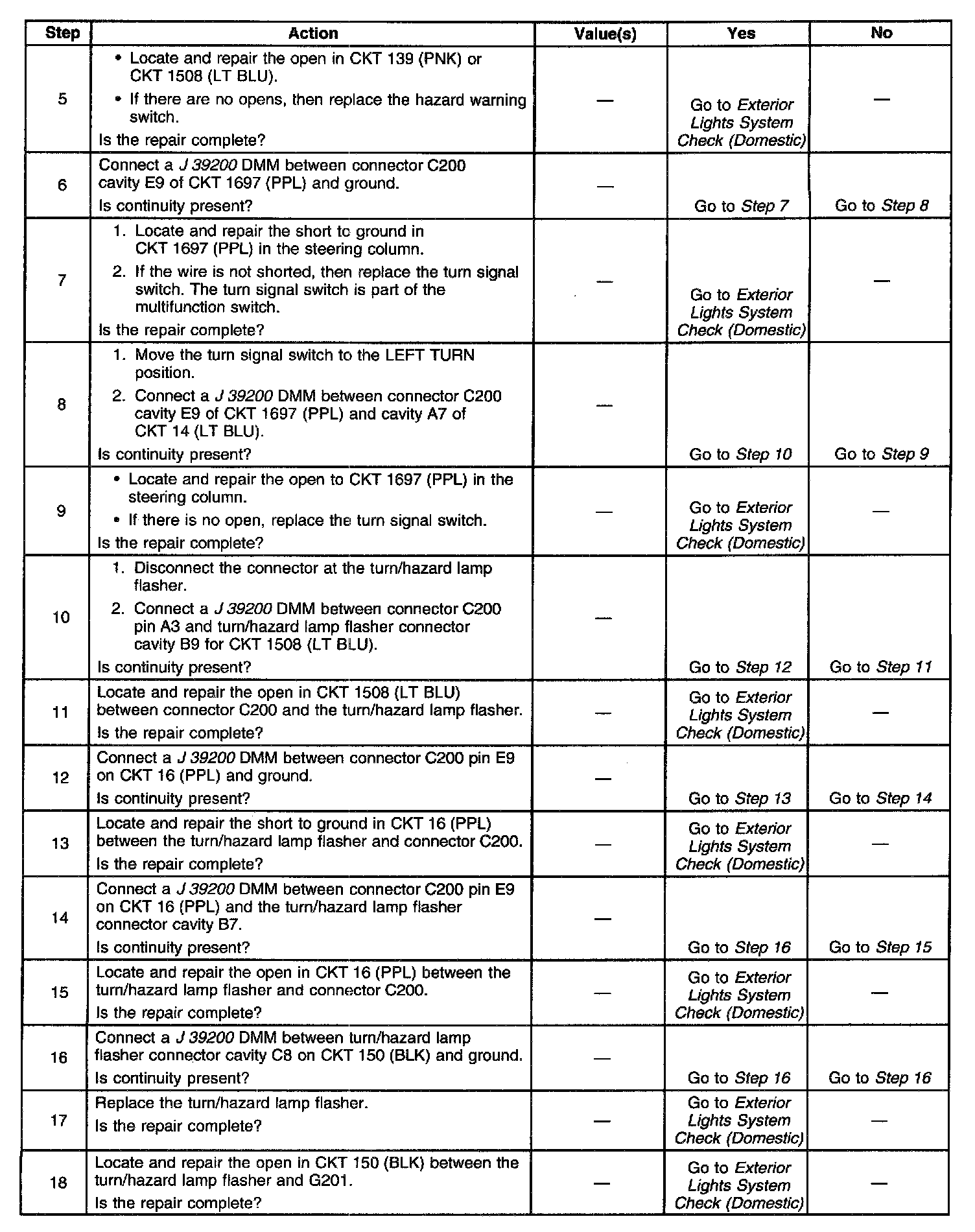 | Step | Action | Value(s) | Yes | No |
|---|---|---|---|---|
| 5 | • Locate and repair the open in CKT 139 (PNK) or CKT 1508 (LT BLU). • If there are no opens, then replace the hazard warning switch. Is the repair complete? | — | Go to Exterior Lights System Check (Domestic) | — |
| 6 | Connect a J 39200 DMM between connector C200 cavity E9 of CKT 1697 (PPL) and ground. Is continuity present? | — | Go to Step 7 | Go to Step 8 |
| 7 | 1. Locate and repair the short to ground in CKT 1697 (PPL) in the steering column. 2. If the wire is not shorted, then replace the turn signal switch. The turn signal switch is part of the multifunction switch. Is the repair complete? | — | Go to Exterior Lights System Check (Domestic) | — |
| 8 | 1. Move the turn signal switch to the LEFT TURN position. 2. Connect a J 39200 DMM between connector C200 cavity E9 of CKT 1697 (PPL) and cavity A7 of CKT 14 (LT BLU). Is continuity present? | — | Go to Step 10 | Go to Step 9 |
| 9 | • Locate and repair the open to CKT 1697 (PPL) in the steering column. • If there is no open, replace the turn signal switch. Is the repair complete? | — | Go to Exterior Lights System Check (Domestic) | — |
| 10 | 1. Disconnect the connector at the turn/hazard lamp flasher. 2. Connect a J 39200 DMM between connector C200 pin A3 and turn/hazard lamp flasher connector cavity B9 for CKT 1508 (LT BLU). Is continuity present? | — | Go to Step 12 | Go to Step 11 |
| 11 | Locate and repair the open in CKT 1508 (LT BLU) between connector C200 and the turn/hazard lamp flasher. Is the repair complete? | — | Go to Exterior Lights System Check (Domestic) | — |
| 12 | Connect a J 39200 DMM between connector C200 pin E9 on CKT 16 (PPL) and ground. Is continuity present? | — | Go to Step 13 | Go to Step 14 |
| 13 | Locate and repair the short to ground in CKT 16 (PPL) between the turn/hazard lamp flasher and connector C200. Is the repair complete? | — | Go to Exterior Lights System Check (Domestic) | — |
| 14 | Connect a J 39200 DMM between connector C200 pin E9 on CKT 16 (PPL) and the turn/hazard lamp flasher connector cavity B7. Is continuity present? | — | Go to Step 16 | Go to Step 15 |
| 15 | Locate and repair the open in CKT 16 (PPL) between the turn/hazard lamp flasher and connector C200. Is the repair complete? | — | Go to Exterior Lights System Check (Domestic) | — |
| 16 | Connect a J 39200 DMM between turn/hazard lamp flasher connector cavity C8 on CKT 150 (BLK) and ground. Is continuity present? | — | Go to Step 16 | Go to Step 16 |
| 17 | Replace the turn/hazard lamp flasher. Is the repair complete? | — | Go to Exterior Lights System Check (Domestic) | — |
| 18 | Locate and repair the open in CKT 150 (BLK) between the turn/hazard lamp flasher and G201. Is the repair complete? | — | Go to Exterior Lights System Check (Domestic) | — |